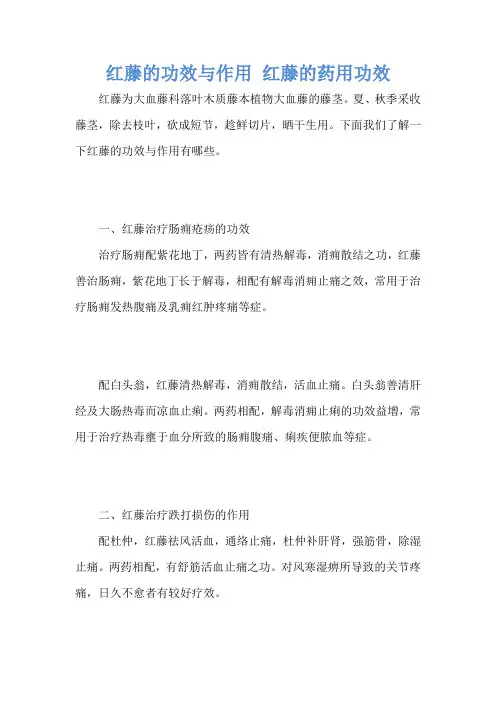 红藤的功效与作用 红藤的药用功效

红藤为大血藤科落叶木质藤本植物大血藤的藤茎。夏、秋季采收藤茎，除去枝叶，砍成短节，趁鲜切片，晒干生用。下面我们了解一下红藤的功效与作用有哪些。

一、红藤治疗肠痈疮疡的功效

治疗肠痈配紫花地丁，两药皆有清热解毒，消痈散结之功，红藤善治肠痈，紫花地丁长于解毒，相配有解毒消痈止痛之效，常用于治疗肠痈发热腹痛及乳痈红肿疼痛等症。

配白头翁，红藤清热解毒，消痈散结，活血止痛。白头翁善清肝经及大肠热毒而凉血止痢。两药相配，解毒消痈止痢的功效益增，常用于治疗热毒壅于血分所致的肠痈腹痛、痢疾便脓血等症。

二、红藤治疗跌打损伤的作用

配杜仲，红藤祛风活血，通络止痛，杜仲补肝肾，强筋骨，除湿止痛。两药相配，有舒筋活血止痛之功。对风寒湿痹所导致的关节疼痛，日久不愈者有较好疗效。